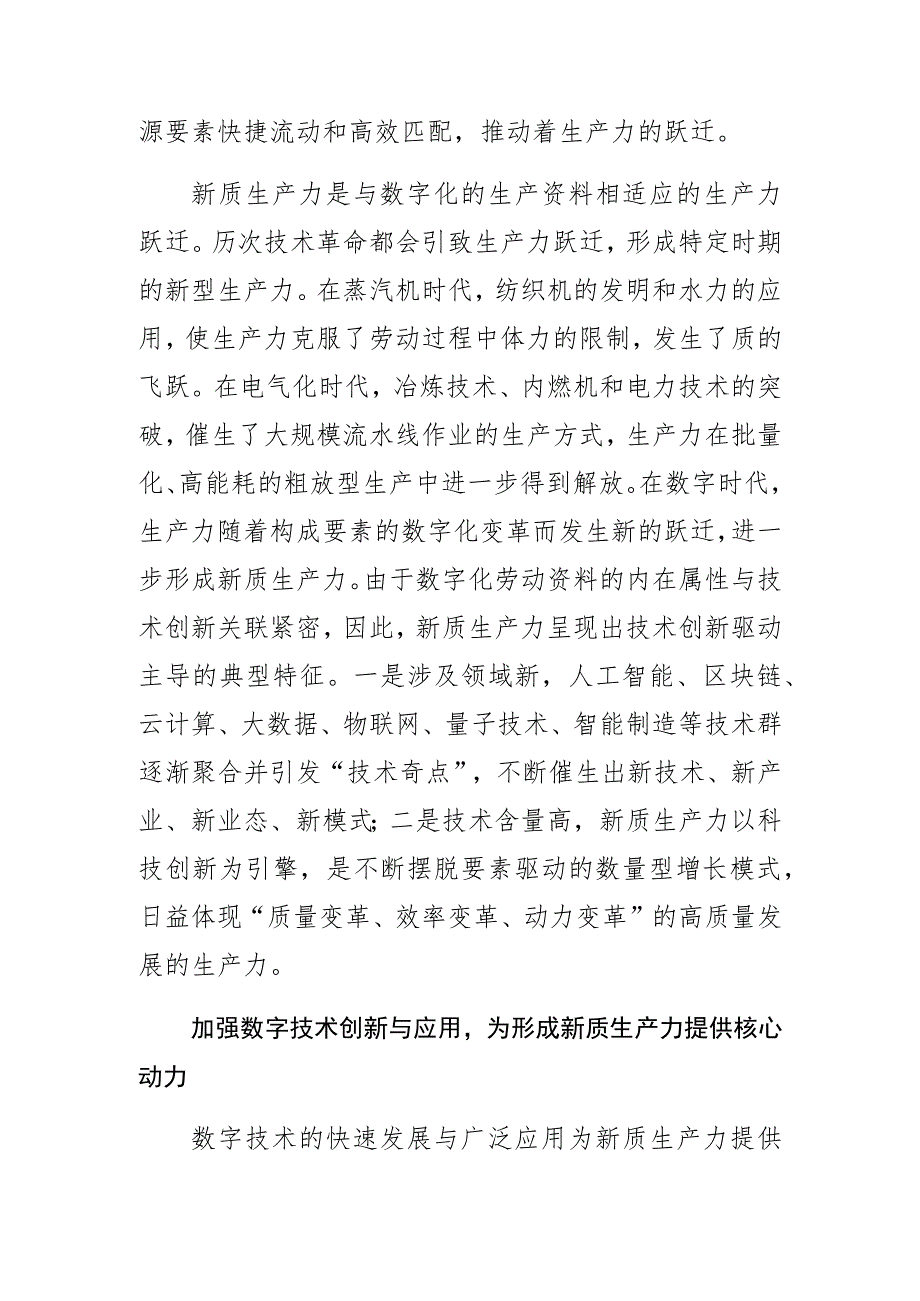 源要素快捷流动和高效匹配，推动着生产力的跃迁。

新质生产力是与数字化的生产资料相适应的生产力跃迁。历次技术革命都会引致生产力跃迁，形成特定时期的新型生产力。在蒸汽机时代，纺织机的发明和水力的应用，使生产力克服了劳动过程中体力的限制，发生了质的飞跃。在电气化时代，冶炼技术、内燃机和电力技术的突破，催生了大规模流水线作业的生产方式，生产力在批量化、高能耗的粗放型生产中进一步得到解放。在数字时代，生产力随着构成要素的数字化变革而发生新的跃迁，进一步形成新质生产力。由于数字化劳动资料的内在属性与技术创新关联紧密，因此，新质生产力呈现出技术创新驱动主导的典型特征。一是涉及领域新，人工智能、区块链、云计算、大数据、物联网、量子技术、智能制造等技术群逐渐聚合并引发“技术奇点”，不断催生出新技术、新产业、新业态、新模式；二是技术含量高，新质生产力以科技创新为引擎，是不断摆脱要素驱动的数量型增长模式，日益体现“质量变革、效率变革、动力变革”的高质量发展的生产力。

加强数字技术创新与应用，为形成新质生产力提供核心动力

数字技术的快速发展与广泛应用为新质生产力提供